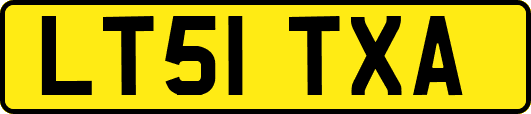 LT51 TXA